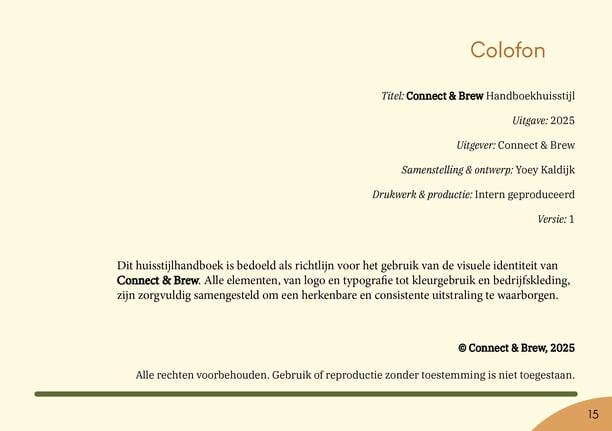 Colofon

Titel: Connect & Brew Handboekhuisstijl

Uitgave: 2025

Uitgever: Connect & Brew

Samenstelling & ontwerp: Yoey Kaldijk

Drukwerk & productie: Intern geproduceerd

Versie: 1

Dit huisstijlhandboek is bedoeld als richtlijn voor het gebruik van de visuele identiteit van Connect & Brew. Alle elementen, van logo en typografie tot kleurgebruik en bedrijfskleding, zijn zorgvuldig samengesteld om een herkenbare en consistente uitstraling te waarborgen.

© Connect & Brew, 2025

Alle rechten voorbehouden. Gebruik of reproductie zonder toestemming is niet toegestaan.

15